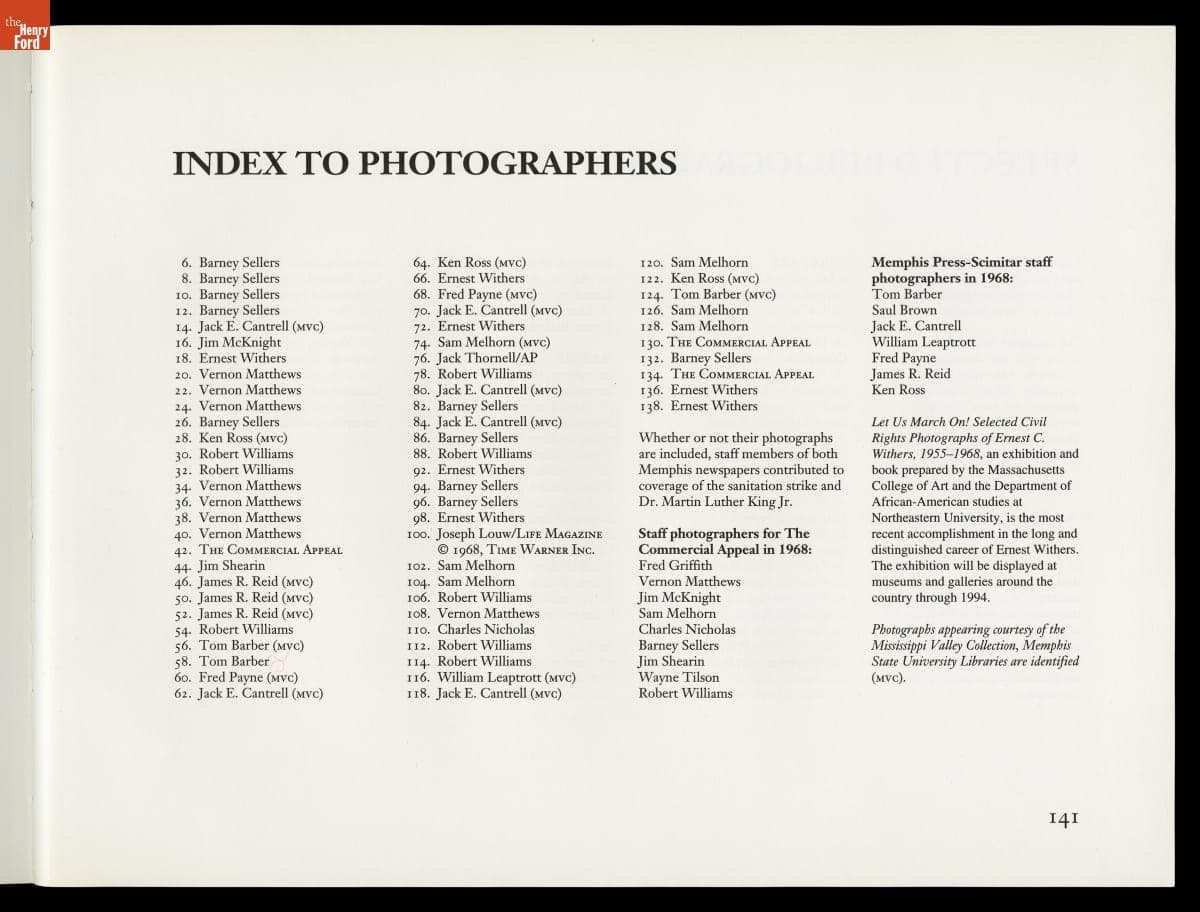 the Henry Ford

INDEX TO PHOTOGRAPHERS

6. Barney Sellers
8. Barney Sellers
10. Barney Sellers
12. Barney Sellers
14. Jack E. Cantrell (MVC)
16. Jim McKnight
18. Ernest Withers
20. Vernon Matthews
22. Vernon Matthews
24. Vernon Matthews
26. Barney Sellers
28. Ken Ross (MVC)
30. Robert Williams
32. Robert Williams
34. Vernon Matthews
36. Vernon Matthews
38. Vernon Matthews
40. Vernon Matthews
42. THE COMMERCIAL APPEAL
44. Jim Shearin
46. James R. Reid (MVC)
50. James R. Reid (MVC)
52. James R. Reid (MVC)
54. Robert Williams
56. Tom Barber (MVC)
58. Tom Barber
60. Fred Payne (MVC)
62. Jack E. Cantrell (MVC)

64. Ken Ross (MVC)
66. Ernest Withers
68. Fred Payne (MVC)
70. Jack E. Cantrell (MVC)
72. Ernest Withers
74. Sam Melhorn (MVC)
76. Jack Thornell/AP
78. Robert Williams
80. Jack E. Cantrell (MVC)
82. Barney Sellers
84. Jack E. Cantrell (MVC)
86. Barney Sellers
88. Robert Williams
92. Ernest Withers
94. Barney Sellers
96. Barney Sellers
98. Ernest Withers
100. Joseph Louw/LIFE MAGAZINE © 1968, TIME WARNER INC.
102. Sam Melhorn
104. Sam Melhorn
106. Robert Williams
108. Vernon Matthews
110. Charles Nicholas
112. Robert Williams
114. Robert Williams
116. William Leaptrott (MVC)
118. Jack E. Cantrell (MVC)

120. Sam Melhorn
122. Ken Ross (MVC)
124. Tom Barber (MVC)
126. Sam Melhorn
128. Sam Melhorn
130. THE COMMERCIAL APPEAL
132. Barney Sellers
134. THE COMMERCIAL APPEAL
136. Ernest Withers
138. Ernest Withers

Whether or not their photographs are included, staff members of both Memphis newspapers contributed to coverage of the sanitation strike and Dr. Martin Luther King Jr.

Staff photographers for The Commercial Appeal in 1968:
Fred Griffith
Vernon Matthews
Jim McKnight
Sam Melhorn
Charles Nicholas
Barney Sellers
Jim Shearin
Wayne Tilson
Robert Williams

Memphis Press-Scimitar staff photographers in 1968:
Tom Barber
Saul Brown
Jack E. Cantrell
William Leaptrott
Fred Payne
James R. Reid
Ken Ross

Let Us March On! Selected Civil Rights Photographs of Ernest C. Withers, 1955–1968, an exhibition and book prepared by the Massachusetts College of Art and the Department of African-American studies at Northeastern University, is the most recent accomplishment in the long and distinguished career of Ernest Withers. The exhibition will be displayed at museums and galleries around the country through 1994.

Photographs appearing courtesy of the Mississippi Valley Collection, Memphis State University Libraries are identified (MVC).

141